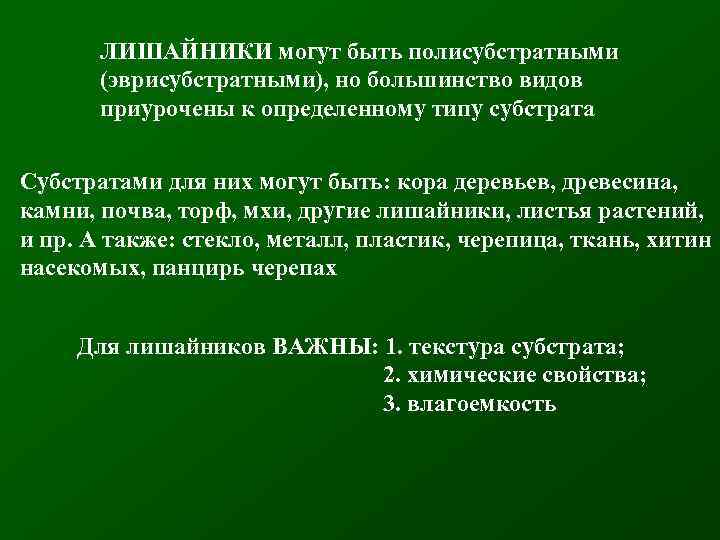 ЛИШАЙНИКИ могут быть полисубстратными (эврисубстратными), но большинство видов приурочены к определенному типу субстрата

Субстратами для них могут быть: кора деревьев, древесина, камни, почва, торф, мхи, другие лишайники, листья растений, и пр. А также: стекло, металл, пластик, черепица, ткань, хитин насекомых, панцирь черепах

Для лишайников ВАЖНЫ: 1. текстура субстрата;
2. химические свойства;
3. влагоемкость